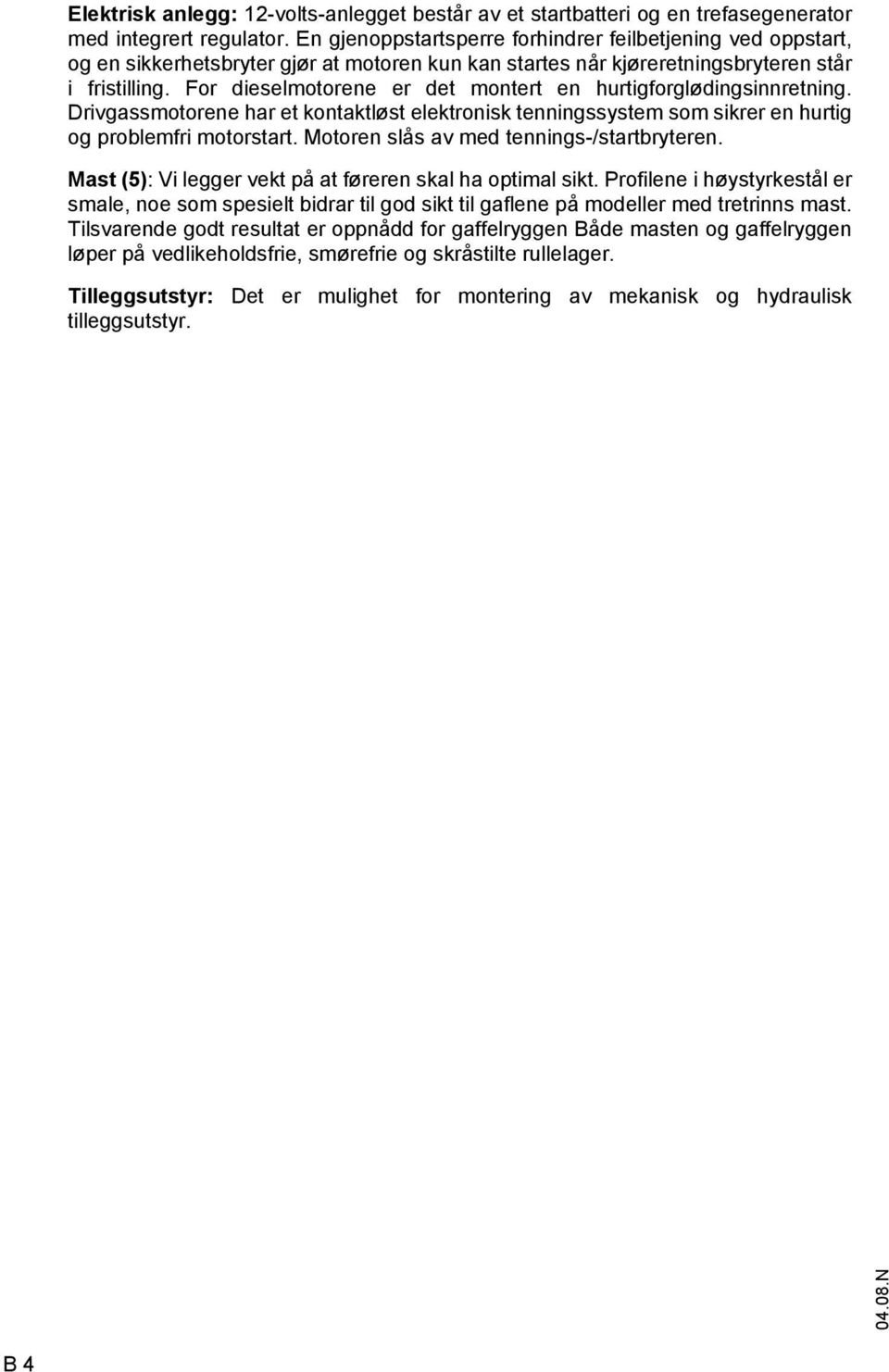 Elektrisk anlegg: 12-volts-anlegget består av et startbatteri og en trefasegenerator med integrert regulator. En gjenoppstartsperre forhindrer feilbetjening ved oppstart, og en sikkerhetsbryter gjør at motoren kun kan startes når kjøreretningsbryteren står i fristilling. For dieselmotorene er det montert en hurtigforglødingsinnretning. Drivgassmotorene har et kontaktløst elektronisk tenningssystem som sikrer en hurtig og problemfri motorstart. Motoren slås av med tennings-/startbryteren.

Mast (5): Vi legger vekt på at føreren skal ha optimal sikt. Profilene i høystyrkestål er smale, noe som spesielt bidrar til god sikt til gaflene på modeller med tretrinns mast. Tilsvarende godt resultat er oppnådd for gaffelryggen Både masten og gaffelryggen løper på vedlikeholdsfrie, smørefrie og skråstilte rullelager.

Tilleggsutstyr: Det er mulighet for montering av mekanisk og hydraulisk tilleggsutstyr.

04.08.N

B 4